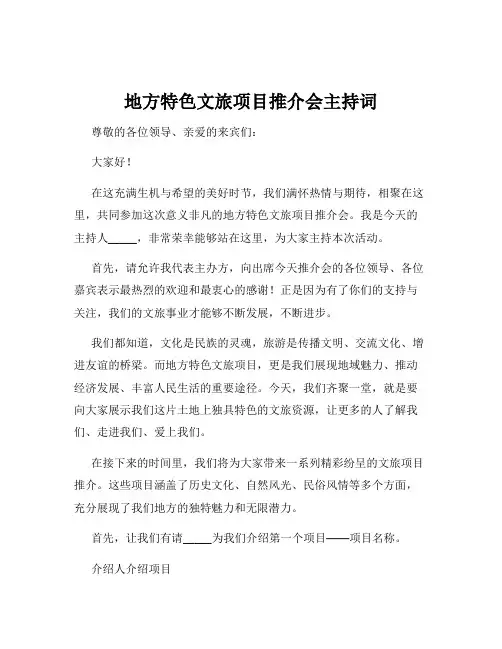 地方特色文旅项目推介会主持词

尊敬的各位领导、亲爱的来宾们：

大家好！

在这充满生机与希望的美好时节，我们满怀热情与期待，相聚在这里，共同参加这次意义非凡的地方特色文旅项目推介会。我是今天的主持人_____，非常荣幸能够站在这里，为大家主持本次活动。

首先，请允许我代表主办方，向出席今天推介会的各位领导、各位嘉宾表示最热烈的欢迎和最衷心的感谢！正是因为有了你们的支持与关注，我们的文旅事业才能够不断发展，不断进步。

我们都知道，文化是民族的灵魂，旅游是传播文明、交流文化、增进友谊的桥梁。而地方特色文旅项目，更是我们展现地域魅力、推动经济发展、丰富人民生活的重要途径。今天，我们齐聚一堂，就是要向大家展示我们这片土地上独具特色的文旅资源，让更多的人了解我们、走进我们、爱上我们。

在接下来的时间里，我们将为大家带来一系列精彩纷呈的文旅项目推介。这些项目涵盖了历史文化、自然风光、民俗风情等多个方面，充分展现了我们地方的独特魅力和无限潜力。

首先，让我们有请_____为我们介绍第一个项目——项目名称。

介绍人介绍项目